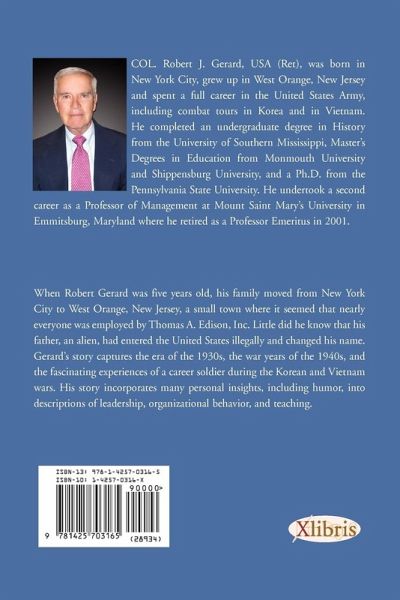 COL. Robert J. Gerard, USA (Ret), was born in New York City, grew up in West Orange, New Jersey and spent a full career in the United States Army, including combat tours in Korea and in Vietnam. He completed an undergraduate degree in History from the University of Southern Mississippi, Master's Degrees in Education from Monmouth University and Shippensburg University, and a Ph.D. from the Pennsylvania State University. He undertook a second career as a Professor of Management at Mount Saint Mary's University in Emmitsburg, Maryland where he retired as a Professor Emeritus in 2001.

When Robert Gerard was five years old, his family moved from New York City to West Orange, New Jersey, a small town where it seemed that nearly everyone was employed by Thomas A. Edison, Inc. Little did he know that his father, an alien, had entered the United States illegally and changed his name. Gerard's story captures the era of the 1930s, the war years of the 1940s, and the fascinating experiences of a career soldier during the Korean and Vietnam wars. His story incorporates many personal insights, including humor, into descriptions of leadership, organizational behavior, and teaching.

ISBN-13: 978-1-4257-0316-5
ISBN-10: 1-4257-0316-X
90000
9 781425 703165 (28934)

Xlibris